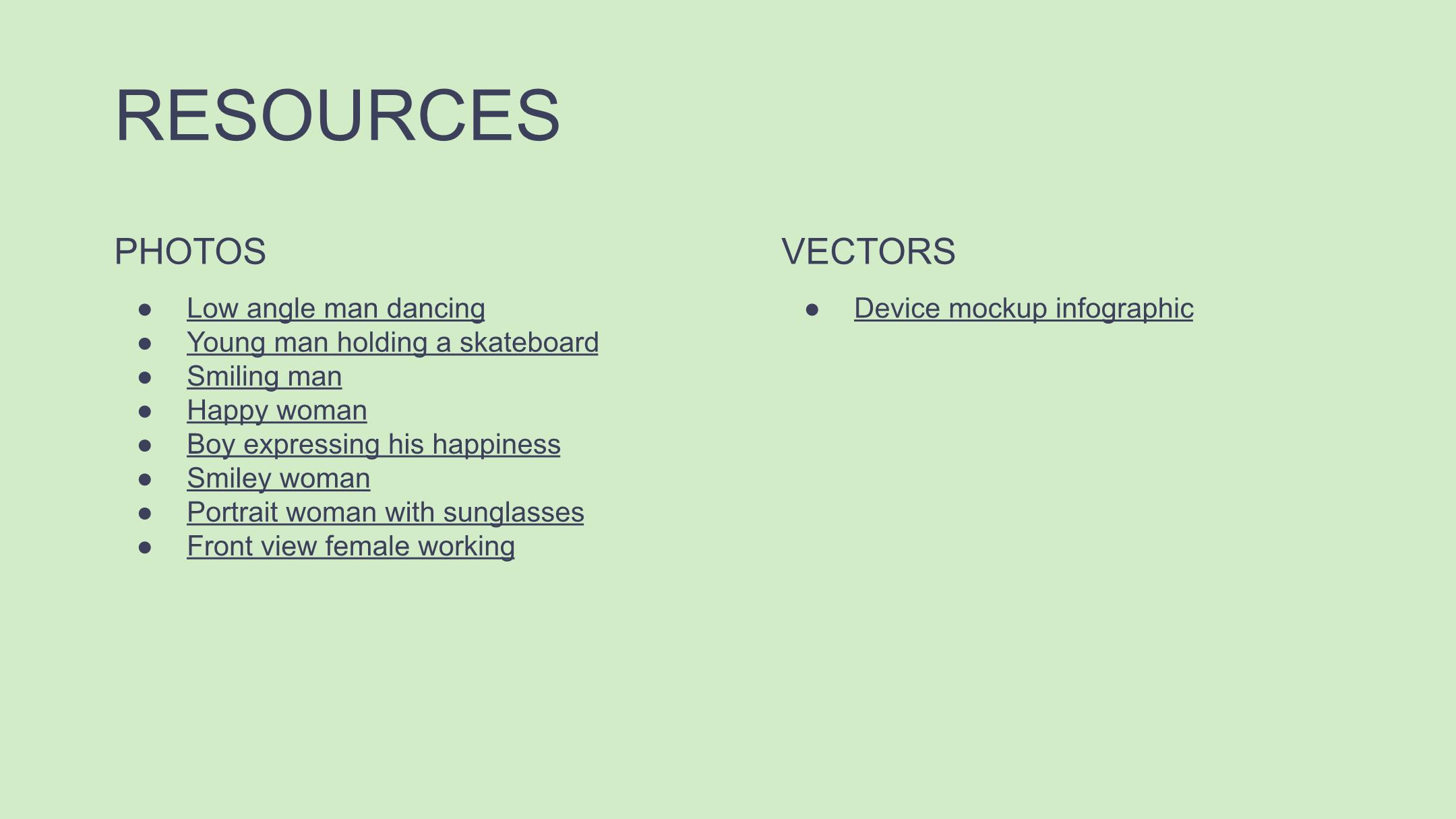 RESOURCES

PHOTOS

• Low angle man dancing
• Young man holding a skateboard
• Smiling man
• Happy woman
• Boy expressing his happiness
• Smiley woman
• Portrait woman with sunglasses
• Front view female working

VECTORS

• Device mockup infographic